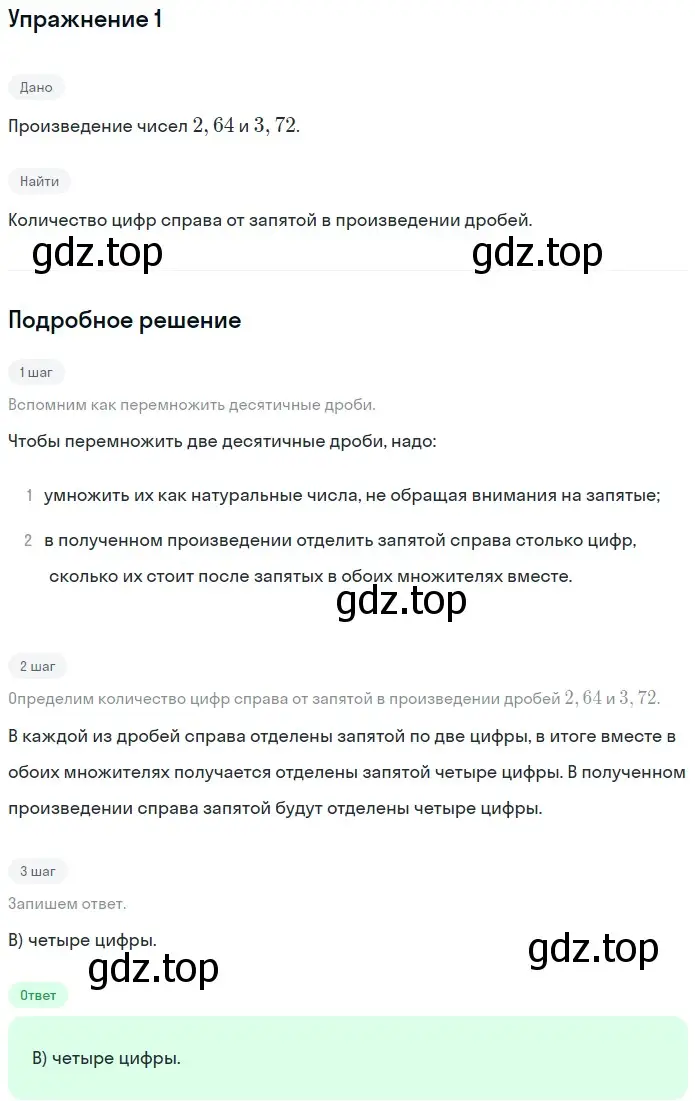 Упражнение 1

Дано

Произведение чисел $2,64$ и $3,72$.

Найти

Количество цифр справа от запятой в произведении дробей.

gdz.top gdz.top

Подробное решение

1 шаг

Вспомним как перемножить десятичные дроби.

Чтобы перемножить две десятичные дроби, надо:

1 умножить их как натуральные числа, не обращая внимания на запятые;

2 в полученном произведении отделить запятой справа столько цифр, сколько их стоит после запятых в обоих множителях вместе.

gdz.top

2 шаг

Определим количество цифр справа от запятой в произведении дробей $2,64$ и $3,72$.

В каждой из дробей справа отделены запятой по две цифры, в итоге вместе в обоих множителях получается отделены запятой четыре цифры. В полученном произведении справа запятой будут отделены четыре цифры.

3 шаг

Запишем ответ.

В) четыре цифры.

gdz.top gdz.top

Ответ

В) четыре цифры.